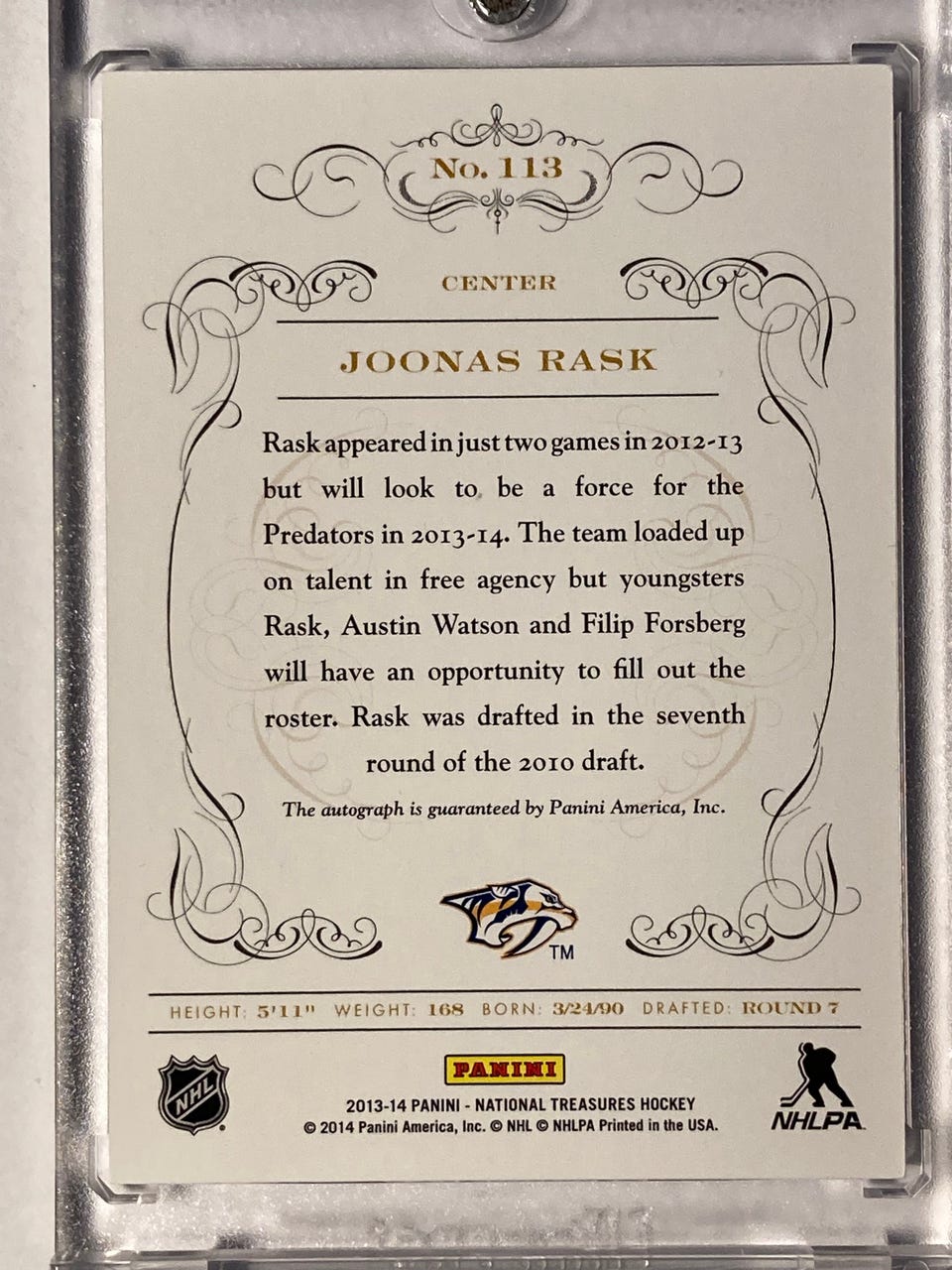 No. 113

CENTER

JOONAS RASK

Rask appeared in just two games in 2012-13 but will look to be a force for the Predators in 2013-14. The team loaded up on talent in free agency but youngsters Rask, Austin Watson and Filip Forsberg will have an opportunity to fill out the roster. Rask was drafted in the seventh round of the 2010 draft.

The autograph is guaranteed by Panini America, Inc.

TM

HEIGHT: 5'11" WEIGHT: 168 BORN: 3/24/90 DRAFTED: ROUND 7

NHL

PANINI

2013-14 PANINI - NATIONAL TREASURES HOCKEY
© 2014 Panini America, Inc. © NHL © NHLPA Printed in the USA.

NHLPA